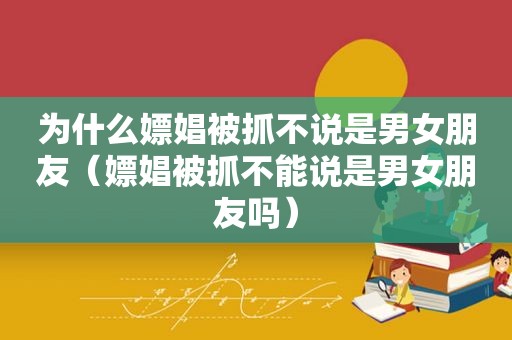 为什么嫖娼被抓不说是男女朋友（嫖娼被抓不能说是男女朋友吗）